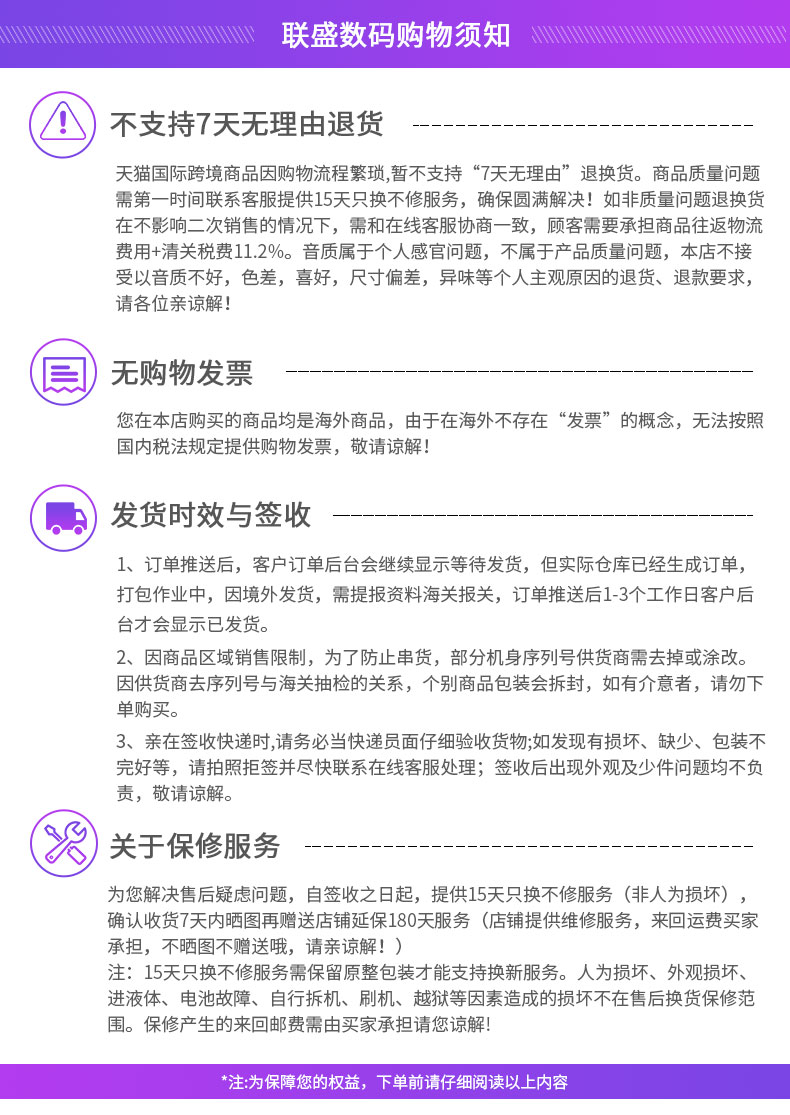 联盛数码购物须知

不支持7天无理由退货

天猫国际跨境商品因购物流程繁琐,暂不支持“7天无理由”退换货。商品质量问题需第一时间联系客服提供15天只换不修服务，确保圆满解决！如非质量问题退换货在不影响二次销售的情况下，需和在线客服协商一致，顾客需要承担商品往返物流费用+清关税费11.2%。音质属于个人感官问题，不属于产品质量问题，本店不接受以音质不好，色差，喜好，尺寸偏差，异味等个人主观原因的退货、退款要求，请各位亲谅解！

无购物发票

您在本店购买的商品均是海外商品，由于在海外不存在“发票”的概念，无法按照国内税法规定提供购物发票，敬请谅解！

发货时效与签收

1、订单推送后，客户订单后台会继续显示等待发货，但实际仓库已经生成订单，打包作业中，因境外发货，需提报资料海关报关，订单推送后1-3个工作日客户后台才会显示已发货。

2、因商品区域销售限制，为了防止串货，部分机身序列号供货商需去掉或涂改。因供货商去序列号与海关抽检的关系，个别商品包装会拆封，如有介意者，请勿下单购买。

3、亲在签收快递时,请务必当快递员面仔细验收货物;如发现有损坏、缺少、包装不完好等，请拍照拒签并尽快联系在线客服处理；签收后出现外观及少件问题均不负责，敬请谅解。

关于保修服务

为您解决售后疑虑问题，自签收之日起，提供15天只换不修服务（非人为损坏），确认收货7天内晒图再赠送店铺延保180天服务（店铺提供维修服务，来回运费买家承担，不晒图不赠送哦，请亲谅解！）
注：15天只换不修服务需保留原整包装才能支持换新服务。人为损坏、外观损坏、进液体、电池故障、自行拆机、刷机、越狱等因素造成的损坏不在售后换货保修范围。保修产生的来回邮费需由买家承担请您谅解!

*注:为保障您的权益，下单前请仔细阅读以上内容